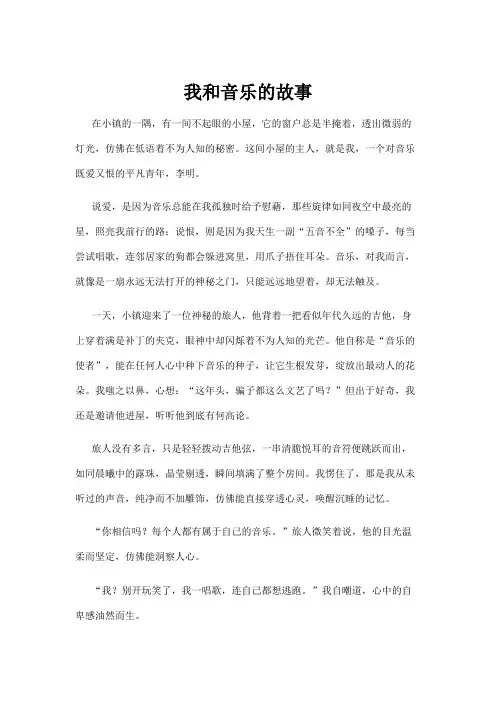 我和音乐的故事

在小镇的一隅，有一间不起眼的小屋，它的窗户总是半掩着，透出微弱的灯光，仿佛在低语着不为人知的秘密。这间小屋的主人，就是我，一个对音乐既爱又恨的平凡青年，李明。

说爱，是因为音乐总能在我孤独时给予慰藉，那些旋律如同夜空中最亮的星，照亮我前行的路；说恨，则是因为我天生一副“五音不全”的嗓子，每当尝试唱歌，连邻居家的狗都会躲进窝里，用爪子捂住耳朵。音乐，对我而言，就像是一扇永远无法打开的神秘之门，只能远远地望着，却无法触及。

一天，小镇迎来了一位神秘的旅人，他背着一把看似年代久远的吉他，身上穿着满是补丁的夹克，眼神中却闪烁着不为人知的光芒。他自称是“音乐的使者”，能在任何人心中种下音乐的种子，让它生根发芽，绽放出最动人的花朵。我嗤之以鼻，心想：“这年头，骗子都这么文艺了吗？”但出于好奇，我还是邀请他进屋，听听他到底有何高论。

旅人没有多言，只是轻轻拨动吉他弦，一串清脆悦耳的音符便跳跃而出，如同晨曦中的露珠，晶莹剔透，瞬间填满了整个房间。我愣住了，那是我从未听过的声音，纯净而不加雕饰，仿佛能直接穿透心灵，唤醒沉睡的记忆。

“你相信吗？每个人都有属于自己的音乐。”旅人微笑着说，他的目光温柔而坚定，仿佛能洞察人心。

“我？别开玩笑了，我一唱歌，连自己都想逃跑。”我自嘲道，心中的自卑感油然而生。